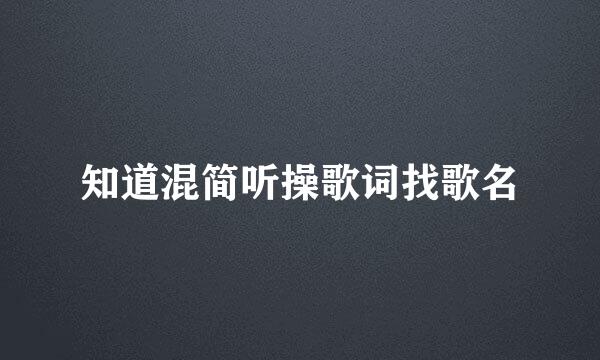 知道混简听操歌词找歌名